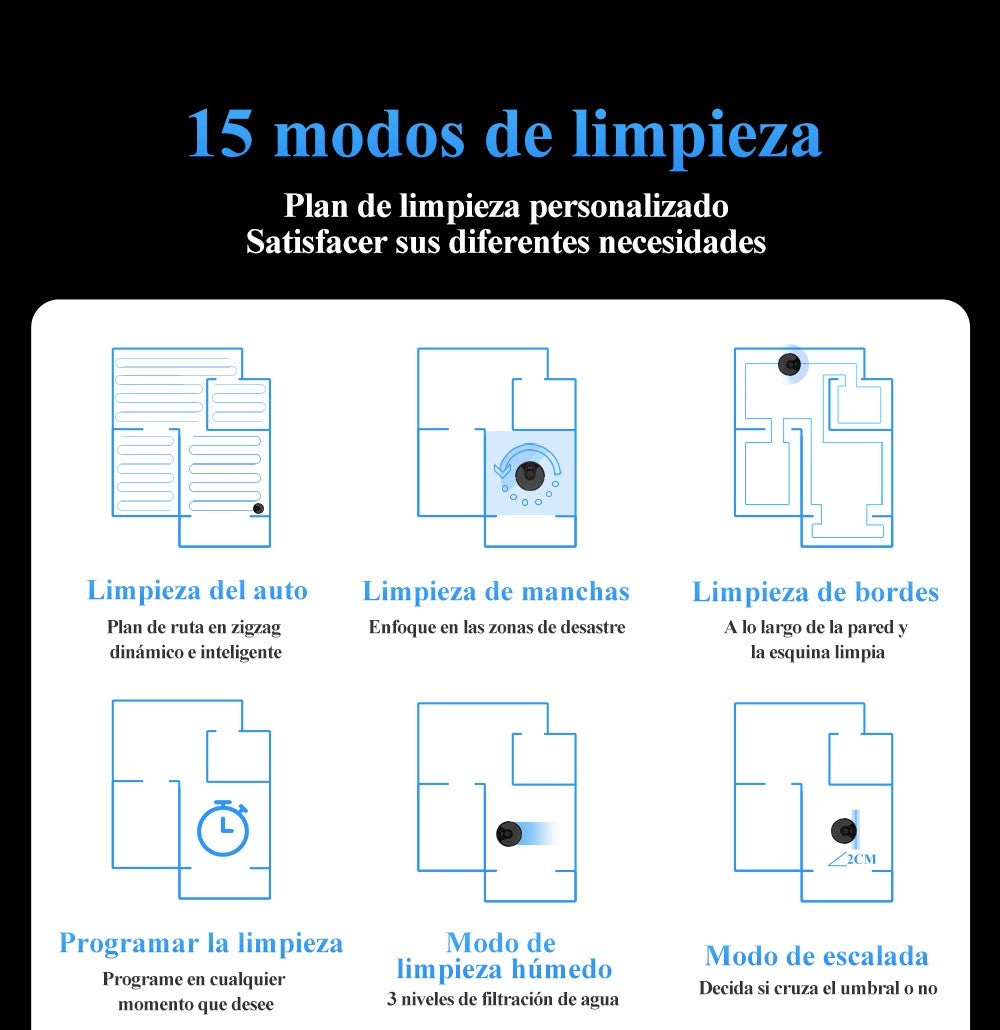 15 modos de limpieza

Plan de limpieza personalizado
Satisfacer sus diferentes necesidades

Limpieza del auto
Plan de ruta en zigzag dinámico e inteligente

Limpieza de manchas
Enfoque en las zonas de desastre

Limpieza de bordes
A lo largo de la pared y la esquina limpia

Programar la limpieza
Programe en cualquier momento que desee

Modo de limpieza húmedo
3 niveles de filtración de agua

2CM

Modo de escalada
Decida si cruza el umbral o no